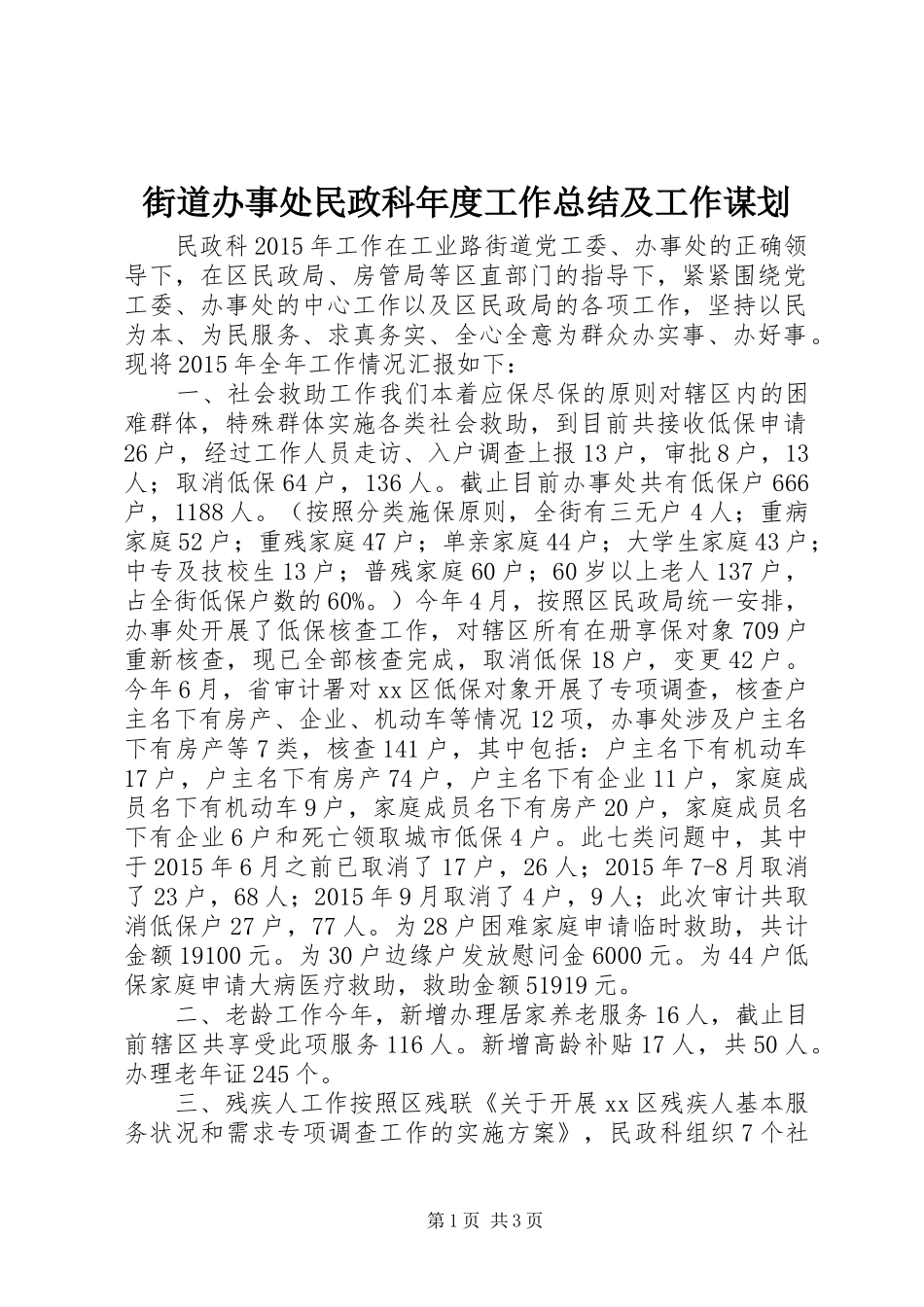 街道办事处民政科年度工作总结及工作谋划

民政科2015年工作在工业路街道党工委、办事处的正确领导下，在区民政局、房管局等区直部门的指导下，紧紧围绕党工委、办事处的中心工作以及区民政局的各项工作，坚持以民为本、为民服务、求真务实、全心全意为群众办实事、办好事。现将2015年全年工作情况汇报如下：

一、社会救助工作我们本着应保尽保的原则对辖区内的困难群体，特殊群体实施各类社会救助，到目前共接收低保申请26户，经过工作人员走访、入户调查上报13户，审批8户，13人；取消低保64户，136人。截止目前办事处共有低保户666户，1188人。（按照分类施保原则，全街有三无户4人；重病家庭52户；重残家庭47户；单亲家庭44户；大学生家庭43户；中专及技校生13户；普残家庭60户；60岁以上老人137户，占全街低保户数的60%。）今年4月，按照区民政局统一安排，办事处开展了低保核查工作，对辖区所有在册享保对象709户重新核查，现已全部核查完成，取消低保18户，变更42户。今年6月，省审计署对xx区低保对象开展了专项调查，核查户主名下有房产、企业、机动车等情况12项，办事处涉及户主名下有房产等7类，核查141户，其中包括：户主名下有机动车17户，户主名下有房产74户，户主名下有企业11户，家庭成员名下有机动车9户，家庭成员名下有房产20户，家庭成员名下有企业6户和死亡领取城市低保4户。此七类问题中，其中于2015年6月之前已取消了17户，26人；2015年7-8月取消了23户，68人；2015年9月取消了4户，9人；此次审计共取消低保户27户，77人。为28户困难家庭申请临时救助，共计金额19100元。为30户边缘户发放慰问金6000元。为44户低保家庭申请大病医疗救助，救助金额51919元。

二、老龄工作今年，新增办理居家养老服务16人，截止目前辖区共享受此项服务116人。新增高龄补贴17人，共50人。办理老年证245个。

三、残疾人工作按照区残联《关于开展xx区残疾人基本服务状况和需求专项调查工作的实施方案》，民政科组织7个社

第1页 共3页